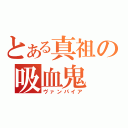 とある真祖の吸血鬼
ヴァンパイア